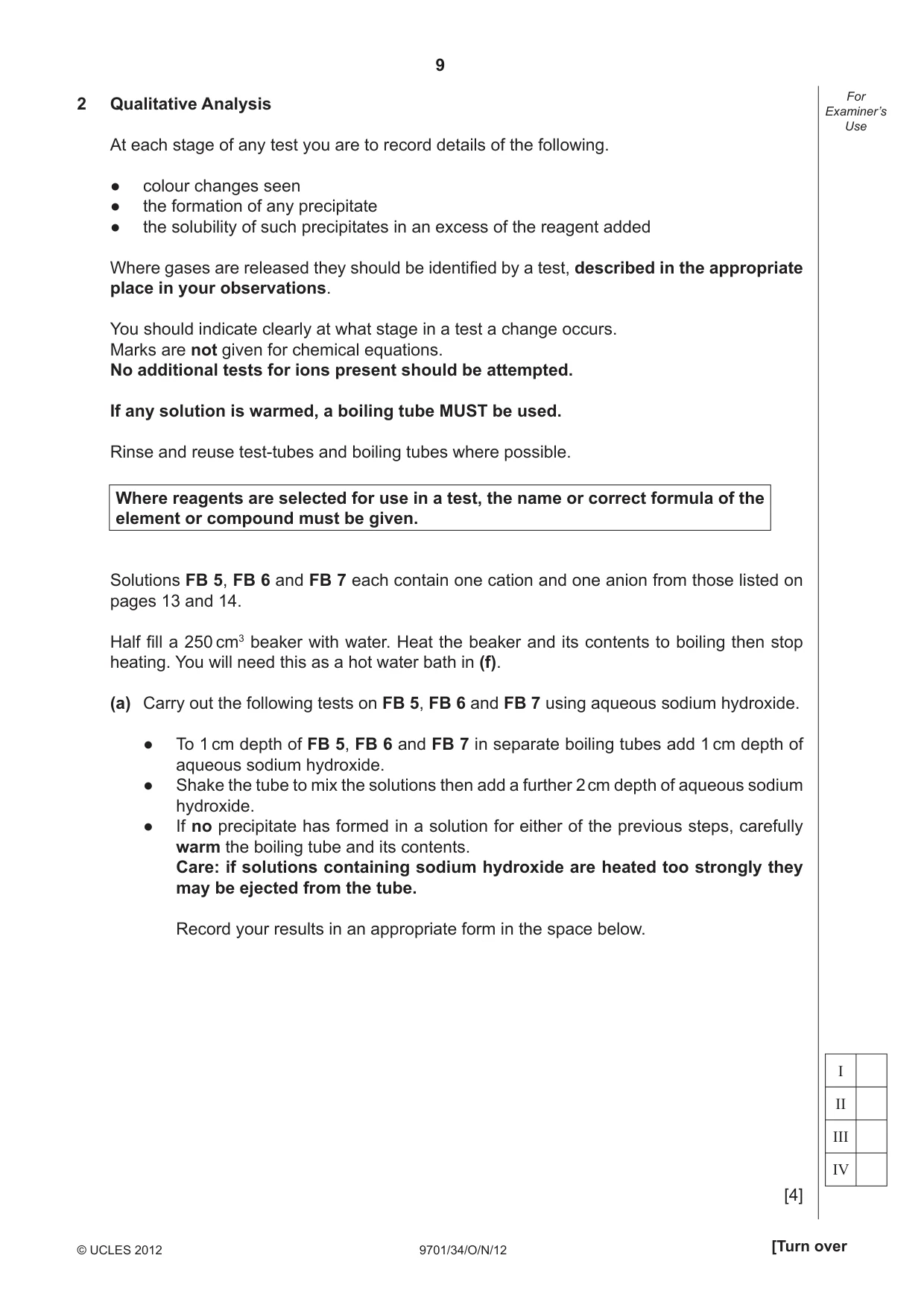 9

For Examiner's Use

2 Qualitative Analysis

At each stage of any test you are to record details of the following.

• colour changes seen
• the formation of any precipitate
• the solubility of such precipitates in an excess of the reagent added

Where gases are released they should be identified by a test, described in the appropriate place in your observations.

You should indicate clearly at what stage in a test a change occurs.
Marks are not given for chemical equations.
No additional tests for ions present should be attempted.

If any solution is warmed, a boiling tube MUST be used.

Rinse and reuse test-tubes and boiling tubes where possible.

Where reagents are selected for use in a test, the name or correct formula of the element or compound must be given.

Solutions FB 5, FB 6 and FB 7 each contain one cation and one anion from those listed on pages 13 and 14.

Half fill a 250 $cm^3$ beaker with water. Heat the beaker and its contents to boiling then stop heating. You will need this as a hot water bath in (f).

(a) Carry out the following tests on FB 5, FB 6 and FB 7 using aqueous sodium hydroxide.

• To 1 cm depth of FB 5, FB 6 and FB 7 in separate boiling tubes add 1 cm depth of aqueous sodium hydroxide.
• Shake the tube to mix the solutions then add a further 2 cm depth of aqueous sodium hydroxide.
• If no precipitate has formed in a solution for either of the previous steps, carefully warm the boiling tube and its contents.
Care: if solutions containing sodium hydroxide are heated too strongly they may be ejected from the tube.

Record your results in an appropriate form in the space below.

I
II
III
IV

[4]

© UCLES 2012 9701/34/O/N/12 [Turn over